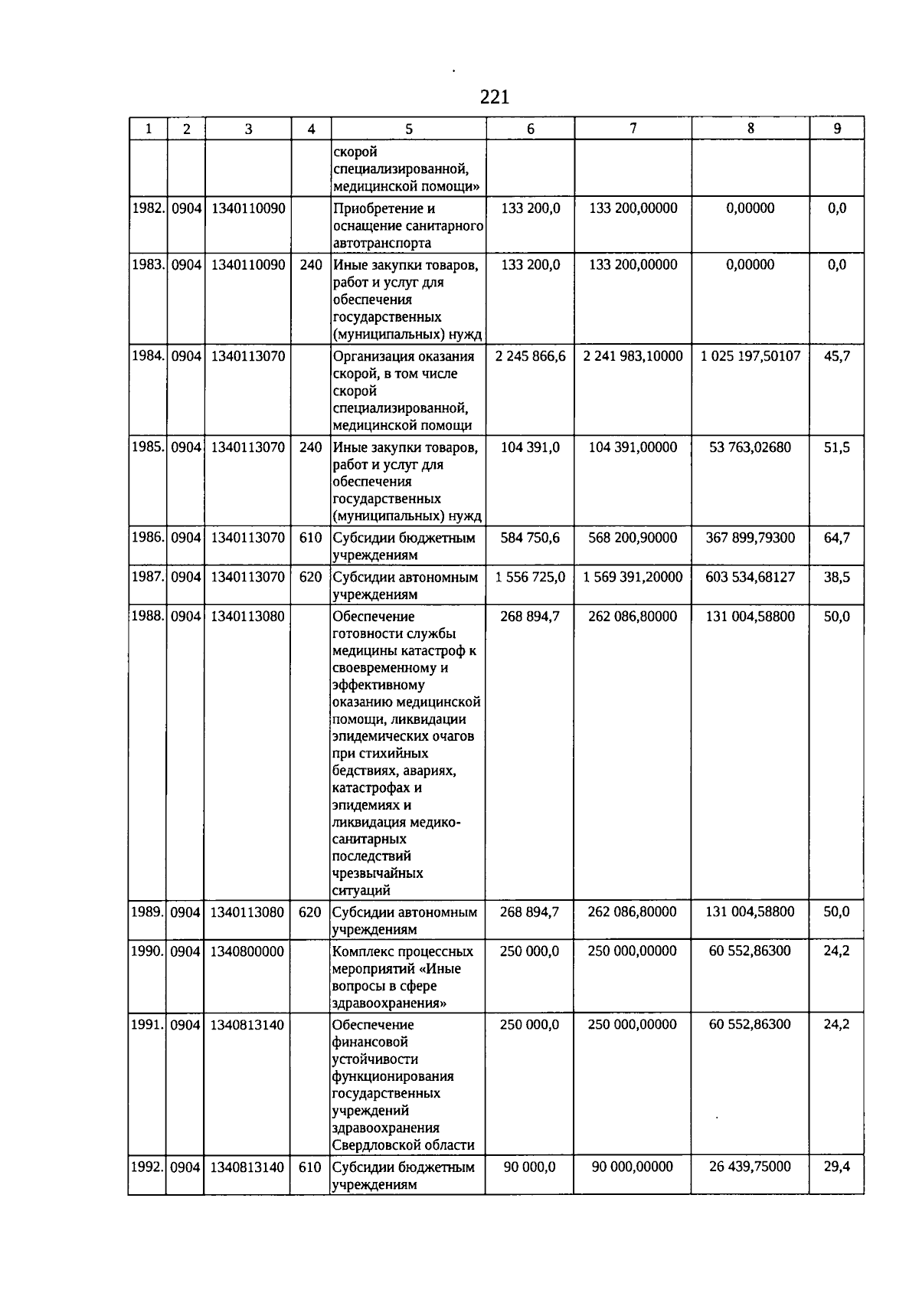 221

| 1 | 2 | 3 | 4 | 5 | 6 | 7 | 8 | 9 |
|---|---|---|---|---|---|---|---|---|
| | | | | скорой специализированной, медицинской помощи» | | | | |
| 1982. | 0904 | 1340110090 | | Приобретение и оснащение санитарного автотранспорта | 133 200,0 | 133 200,00000 | 0,00000 | 0,0 |
| 1983. | 0904 | 1340110090 | 240 | Иные закупки товаров, работ и услуг для обеспечения государственных (муниципальных) нужд | 133 200,0 | 133 200,00000 | 0,00000 | 0,0 |
| 1984. | 0904 | 1340113070 | | Организация оказания скорой, в том числе скорой специализированной, медицинской помощи | 2 245 866,6 | 2 241 983,10000 | 1 025 197,50107 | 45,7 |
| 1985. | 0904 | 1340113070 | 240 | Иные закупки товаров, работ и услуг для обеспечения государственных (муниципальных) нужд | 104 391,0 | 104 391,00000 | 53 763,02680 | 51,5 |
| 1986. | 0904 | 1340113070 | 610 | Субсидии бюджетным учреждениям | 584 750,6 | 568 200,90000 | 367 899,79300 | 64,7 |
| 1987. | 0904 | 1340113070 | 620 | Субсидии автономным учреждениям | 1 556 725,0 | 1 569 391,20000 | 603 534,68127 | 38,5 |
| 1988. | 0904 | 1340113080 | | Обеспечение готовности службы медицины катастроф к своевременному и эффективному оказанию медицинской помощи, ликвидации эпидемических очагов при стихийных бедствиях, авариях, катастрофах и эпидемиях и ликвидация медико-санитарных последствий чрезвычайных ситуаций | 268 894,7 | 262 086,80000 | 131 004,58800 | 50,0 |
| 1989. | 0904 | 1340113080 | 620 | Субсидии автономным учреждениям | 268 894,7 | 262 086,80000 | 131 004,58800 | 50,0 |
| 1990. | 0904 | 1340800000 | | Комплекс процессных мероприятий «Иные вопросы в сфере здравоохранения» | 250 000,0 | 250 000,00000 | 60 552,86300 | 24,2 |
| 1991. | 0904 | 1340813140 | | Обеспечение финансовой устойчивости функционирования государственных учреждений здравоохранения Свердловской области | 250 000,0 | 250 000,00000 | 60 552,86300 | 24,2 |
| 1992. | 0904 | 1340813140 | 610 | Субсидии бюджетным учреждениям | 90 000,0 | 90 000,00000 | 26 439,75000 | 29,4 |